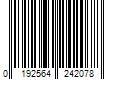 0 192564 242078